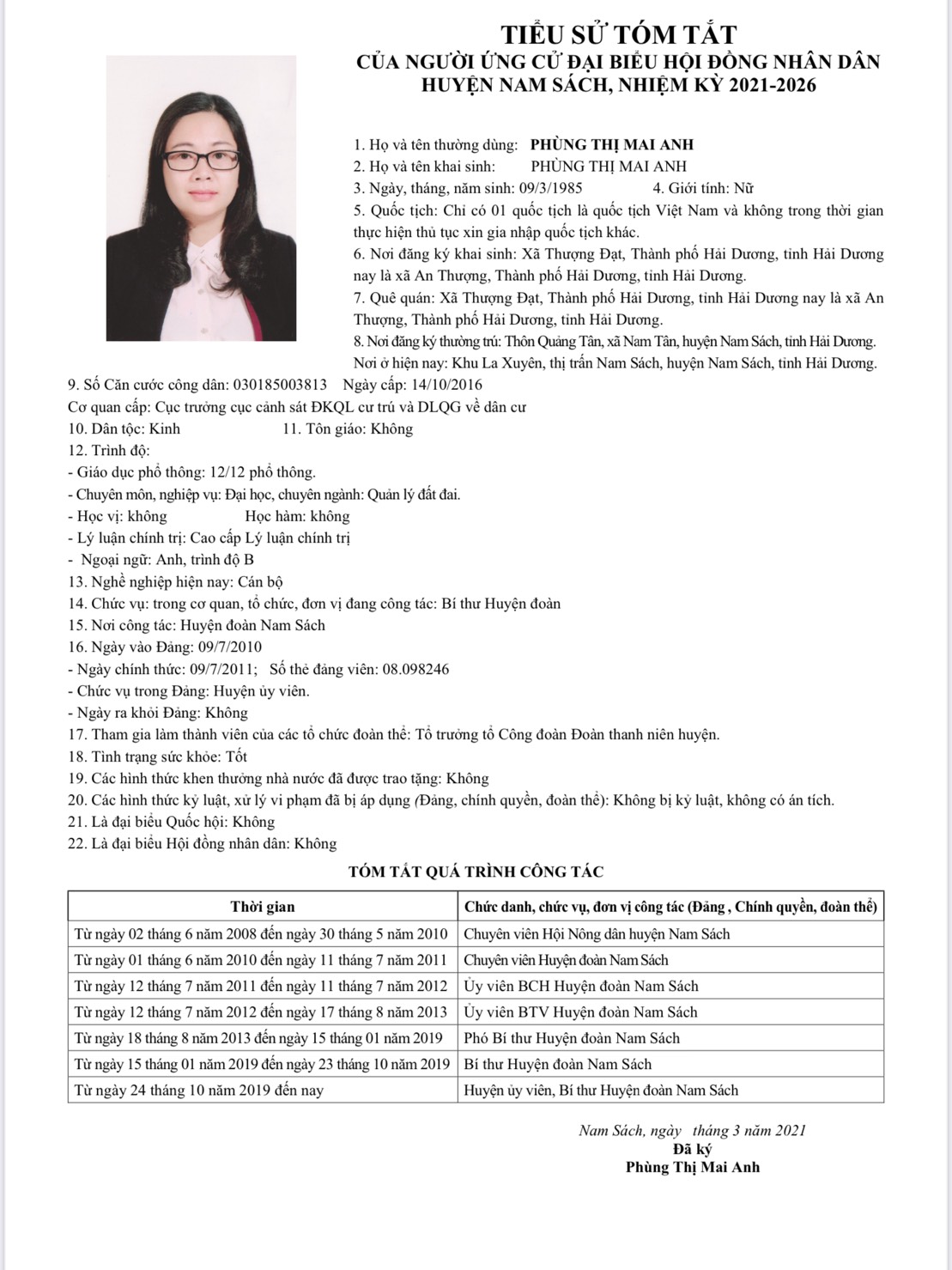 TIỂU SỬ TÓM TẮT
CỦA NGƯỜI ỨNG CỬ ĐẠI BIỂU HỘI ĐỒNG NHÂN DÂN
HUYỆN NAM SÁCH, NHIỆM KỲ 2021-2026

1. Họ và tên thường dùng: PHÙNG THỊ MAI ANH
2. Họ và tên khai sinh: PHÙNG THỊ MAI ANH
3. Ngày, tháng, năm sinh: 09/3/1985 4. Giới tính: Nữ
5. Quốc tịch: Chỉ có 01 quốc tịch là quốc tịch Việt Nam và không trong thời gian thực hiện thủ tục xin gia nhập quốc tịch khác.
6. Nơi đăng ký khai sinh: Xã Thượng Đạt, Thành phố Hải Dương, tỉnh Hải Dương nay là xã An Thượng, Thành phố Hải Dương, tỉnh Hải Dương.
7. Quê quán: Xã Thượng Đạt, Thành phố Hải Dương, tỉnh Hải Dương nay là xã An Thượng, Thành phố Hải Dương, tỉnh Hải Dương.
8. Nơi đăng ký thường trú: Thôn Quảng Tân, xã Nam Tân, huyện Nam Sách, tỉnh Hải Dương.
Nơi ở hiện nay: Khu La Xuyên, thị trấn Nam Sách, huyện Nam Sách, tỉnh Hải Dương.
9. Số Căn cước công dân: 030185003813 Ngày cấp: 14/10/2016
Cơ quan cấp: Cục trưởng cục cảnh sát ĐKQL cư trú và DLQG về dân cư
10. Dân tộc: Kinh 11. Tôn giáo: Không
12. Trình độ:
- Giáo dục phổ thông: 12/12 phổ thông.
- Chuyên môn, nghiệp vụ: Đại học, chuyên ngành: Quản lý đất đai.
- Học vị: không Học hàm: không
- Lý luận chính trị: Cao cấp Lý luận chính trị
- Ngoại ngữ: Anh, trình độ B
13. Nghề nghiệp hiện nay: Cán bộ
14. Chức vụ: trong cơ quan, tổ chức, đơn vị đang công tác: Bí thư Huyện đoàn
15. Nơi công tác: Huyện đoàn Nam Sách
16. Ngày vào Đảng: 09/7/2010
- Ngày chính thức: 09/7/2011; Số thẻ đảng viên: 08.098246
- Chức vụ trong Đảng: Huyện ủy viên.
- Ngày ra khỏi Đảng: Không
17. Tham gia làm thành viên của các tổ chức đoàn thể: Tổ trưởng tổ Công đoàn Đoàn thanh niên huyện.
18. Tình trạng sức khỏe: Tốt
19. Các hình thức khen thưởng nhà nước đã được trao tặng: Không
20. Các hình thức kỷ luật, xử lý vi phạm đã bị áp dụng (Đảng, chính quyền, đoàn thể): Không bị kỷ luật, không có án tích.
21. Là đại biểu Quốc hội: Không
22. Là đại biểu Hội đồng nhân dân: Không

TÓM TẮT QUÁ TRÌNH CÔNG TÁC

| Thời gian | Chức danh, chức vụ, đơn vị công tác (Đảng , Chính quyền, đoàn thể) |
|---|---|
| Từ ngày 02 tháng 6 năm 2008 đến ngày 30 tháng 5 năm 2010 | Chuyên viên Hội Nông dân huyện Nam Sách |
| Từ ngày 01 tháng 6 năm 2010 đến ngày 11 tháng 7 năm 2011 | Chuyên viên Huyện đoàn Nam Sách |
| Từ ngày 12 tháng 7 năm 2011 đến ngày 11 tháng 7 năm 2012 | Ủy viên BCH Huyện đoàn Nam Sách |
| Từ ngày 12 tháng 7 năm 2012 đến ngày 17 tháng 8 năm 2013 | Ủy viên BTV Huyện đoàn Nam Sách |
| Từ ngày 18 tháng 8 năm 2013 đến ngày 15 tháng 01 năm 2019 | Phó Bí thư Huyện đoàn Nam Sách |
| Từ ngày 15 tháng 01 năm 2019 đến ngày 23 tháng 10 năm 2019 | Bí thư Huyện đoàn Nam Sách |
| Từ ngày 24 tháng 10 năm 2019 đến nay | Huyện ủy viên, Bí thư Huyện đoàn Nam Sách |

Nam Sách, ngày tháng 3 năm 2021
Đã ký
Phùng Thị Mai Anh